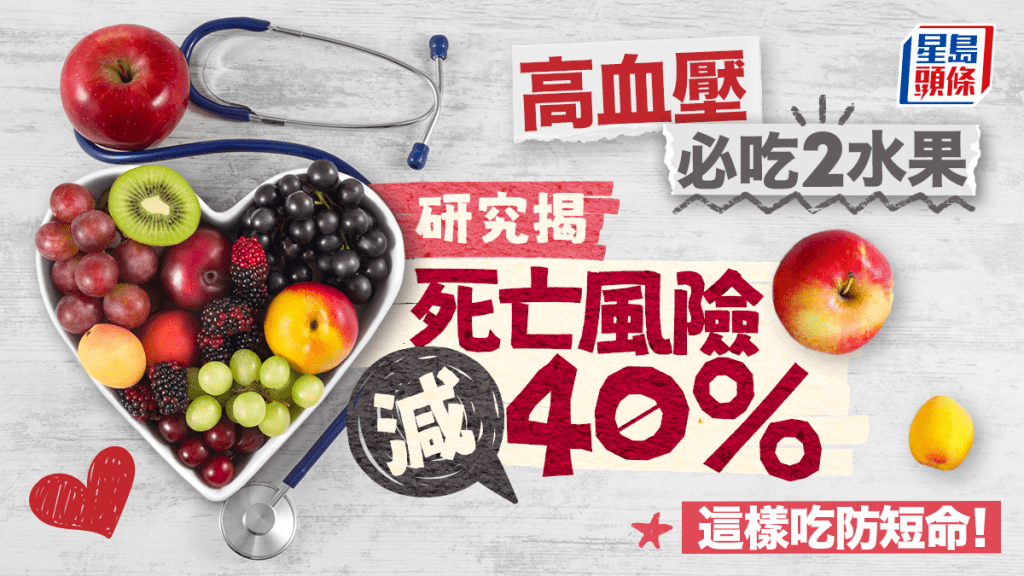 星島頭條

高血壓
必吃2水果

研究揭
死亡風險
減 40%

這樣吃防短命!